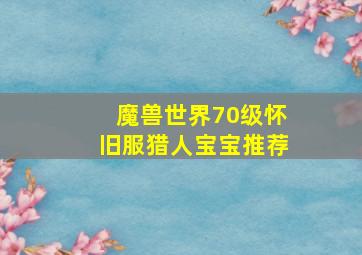 魔兽世界70级怀旧服猎人宝宝推荐